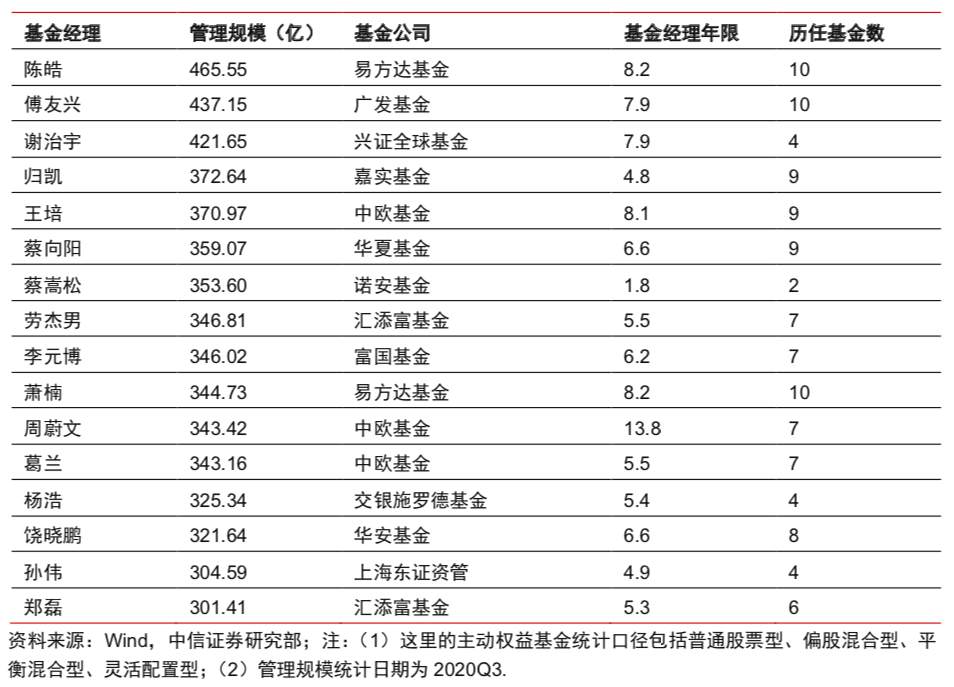 | 基金经理 | 管理规模（亿） | 基金公司 | 基金经理年限 | 历任基金数 |
|---|---|---|---|---|
| 陈皓 | 465.55 | 易方达基金 | 8.2 | 10 |
| 傅友兴 | 437.15 | 广发基金 | 7.9 | 10 |
| 谢治宇 | 421.65 | 兴证全球基金 | 7.9 | 4 |
| 归凯 | 372.64 | 嘉实基金 | 4.8 | 9 |
| 王培 | 370.97 | 中欧基金 | 8.1 | 9 |
| 蔡向阳 | 359.07 | 华夏基金 | 6.6 | 9 |
| 蔡嵩松 | 353.60 | 诺安基金 | 1.8 | 2 |
| 劳杰男 | 346.81 | 汇添富基金 | 5.5 | 7 |
| 李元博 | 346.02 | 富国基金 | 6.2 | 7 |
| 萧楠 | 344.73 | 易方达基金 | 8.2 | 10 |
| 周蔚文 | 343.42 | 中欧基金 | 13.8 | 7 |
| 葛兰 | 343.16 | 中欧基金 | 5.5 | 7 |
| 杨浩 | 325.34 | 交银施罗德基金 | 5.4 | 4 |
| 饶晓鹏 | 321.64 | 华安基金 | 6.6 | 8 |
| 孙伟 | 304.59 | 上海东证资管 | 4.9 | 4 |
| 郑磊 | 301.41 | 汇添富基金 | 5.3 | 6 |

资料来源：Wind，中信证券研究部；注：（1）这里的主动权益基金统计口径包括普通股票型、偏股混合型、平衡混合型、灵活配置型；（2）管理规模统计日期为 2020Q3.